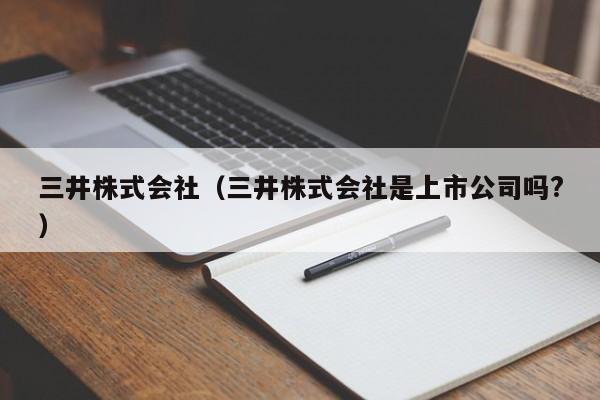 三井株式会社（三井株式会社是上市公司吗？）